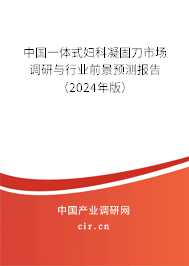 中国一体式妇科凝固刀市场调研与行业前景预测报告（2024年版）

中国产业调研网
cir.cn